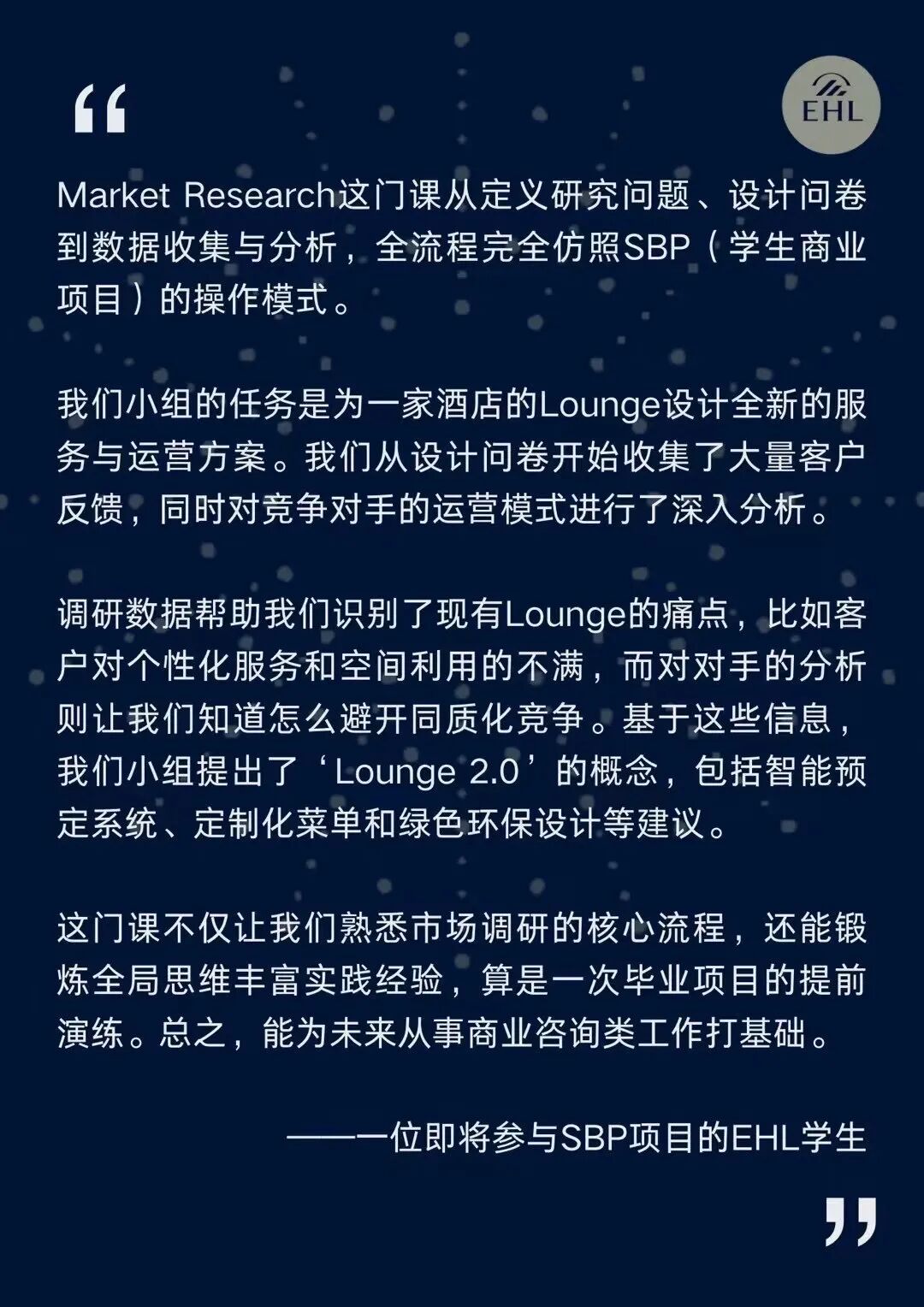 “

EHL

Market Research这门课从定义研究问题、设计问卷到数据收集与分析，全流程完全仿照SBP（学生商业项目）的操作模式。

我们小组的任务是为一家酒店的Lounge设计全新的服务与运营方案。我们从设计问卷开始收集了大量客户反馈，同时对竞争对手的运营模式进行了深入分析。

调研数据帮助我们识别了现有Lounge的痛点，比如客户对个性化服务和空间利用的不满，而对对手的分析则让我们知道怎么避开同质化竞争。基于这些信息，我们小组提出了‘Lounge 2.0’的概念，包括智能预定系统、定制化菜单和绿色环保设计等建议。

这门课不仅让我们熟悉市场调研的核心流程，还能锻炼全局思维丰富实践经验，算是一次毕业项目的提前演练。总之，能为未来从事商业咨询类工作打基础。

——一位即将参与SBP项目的EHL学生

”